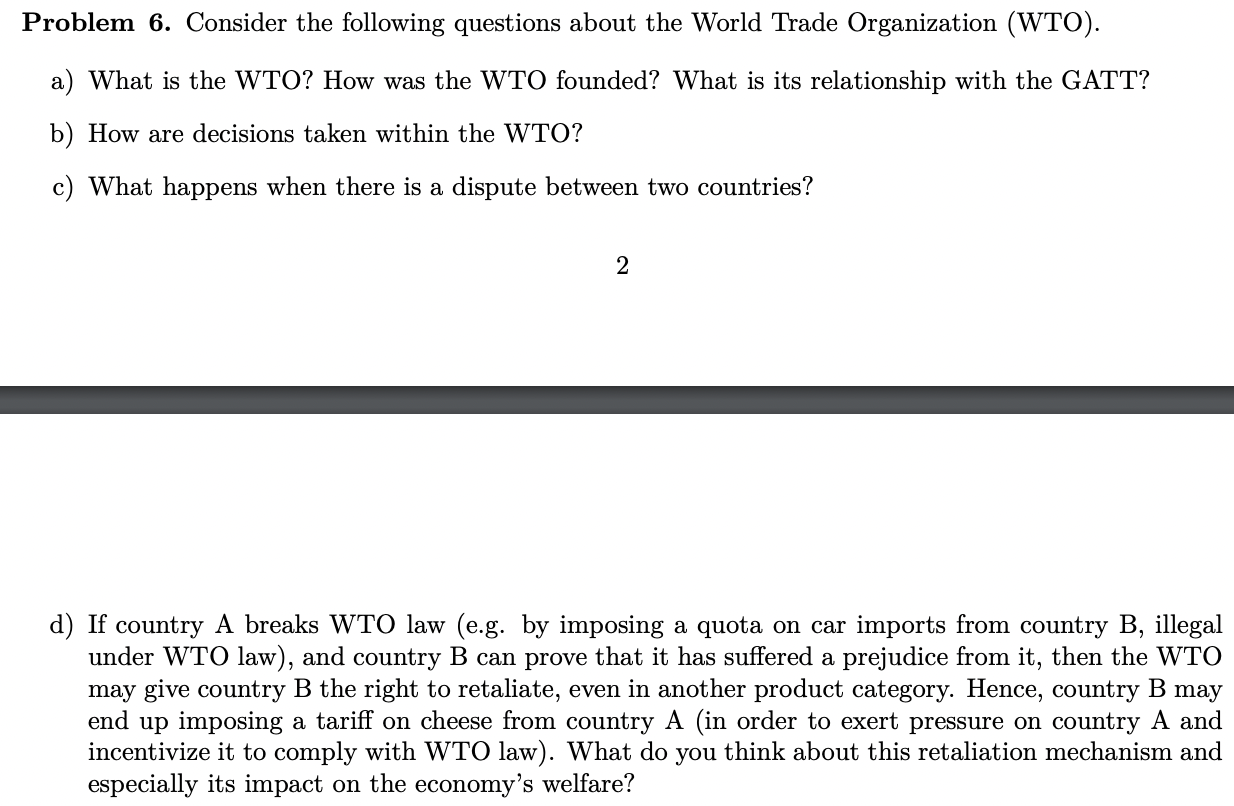 **Problem 6.** Consider the following questions about the World Trade Organization (WTO).

a) What is the WTO? How was the WTO founded? What is its relationship with the GATT?

b) How are decisions taken within the WTO?

c) What happens when there is a dispute between two countries?

2

d) If country A breaks WTO law (e.g. by imposing a quota on car imports from country B, illegal under WTO law), and country B can prove that it has suffered a prejudice from it, then the WTO may give country B the right to retaliate, even in another product category. Hence, country B may end up imposing a tariff on cheese from country A (in order to exert pressure on country A and incentivize it to comply with WTO law). What do you think about this retaliation mechanism and especially its impact on the economy's welfare?